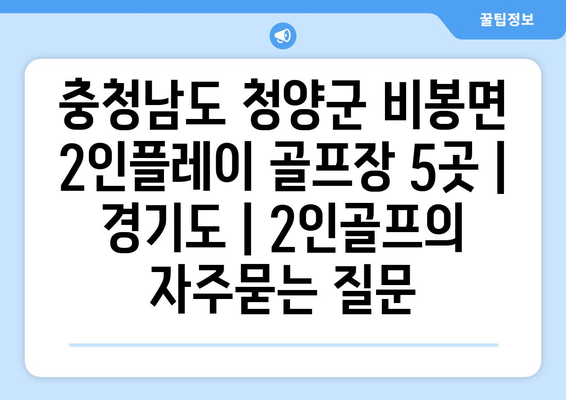 꿀팁정보

충청남도 청양군 비봉면 2인플레이 골프장 5곳 | 경기도 | 2인골프의 자주묻는 질문